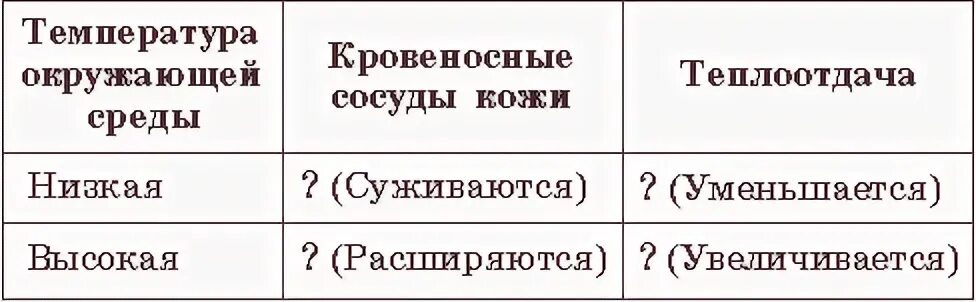 | Температура окружающей среды | Кровеносные сосуды кожи | Теплоотдача |
|---|---|---|
| Низкая | ? (Суживаются) | ? (Уменьшается) |
| Высокая | ? (Расширяются) | ? (Увеличивается) |